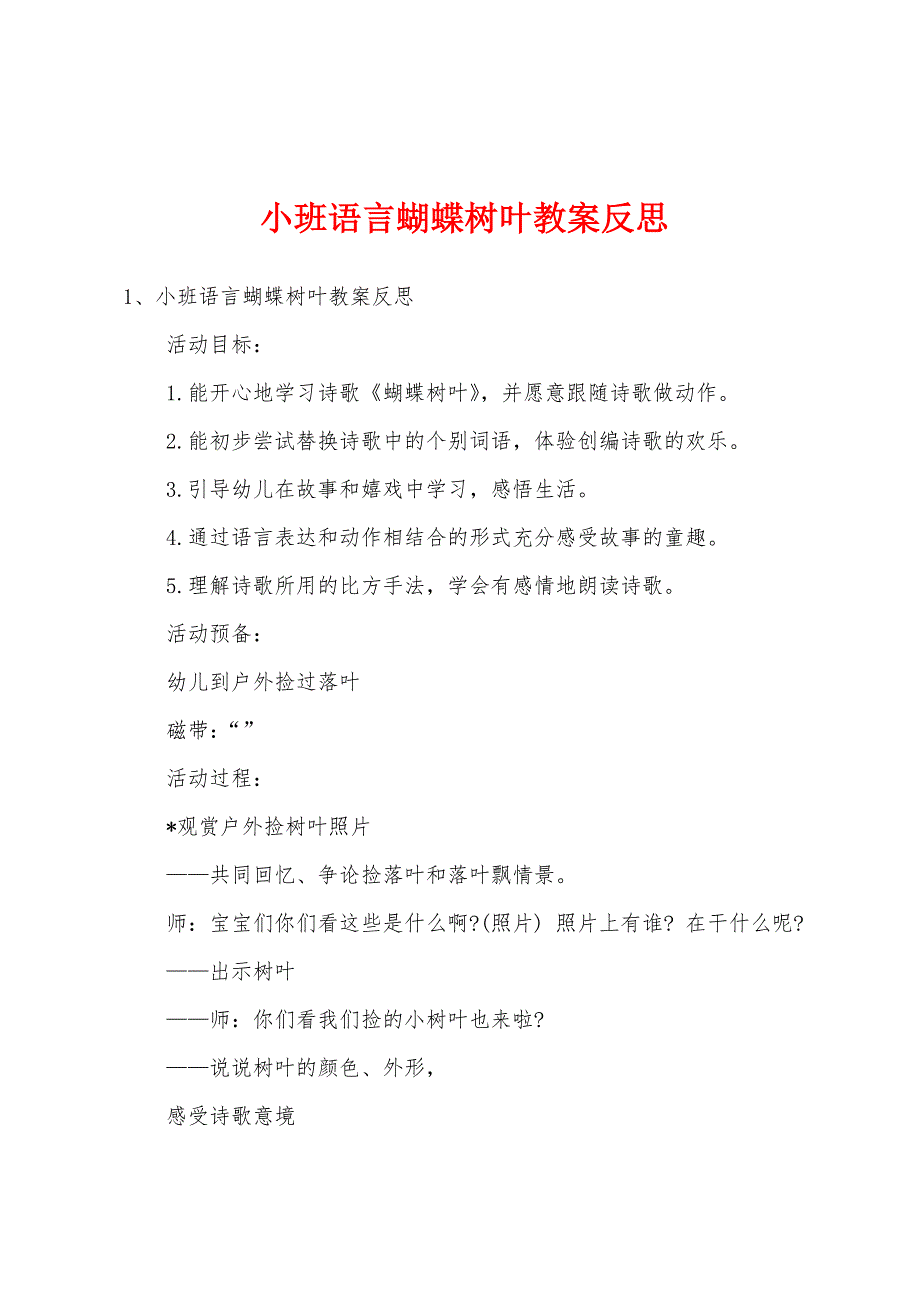 小班语言蝴蝶树叶教案反思

1、小班语言蝴蝶树叶教案反思

活动目标：

1.能开心地学习诗歌《蝴蝶树叶》，并愿意跟随诗歌做动作。

2.能初步尝试替换诗歌中的个别词语，体验创编诗歌的欢乐。

3.引导幼儿在故事和嬉戏中学习，感悟生活。

4.通过语言表达和动作相结合的形式充分感受故事的童趣。

5.理解诗歌所用的比方手法，学会有感情地朗读诗歌。

活动预备：

幼儿到户外捡过落叶

磁带：“”

活动过程：

*观赏户外捡树叶照片

——共同回忆、争论捡落叶和落叶飘情景。

师：宝宝们你们看这些是什么啊?(照片) 照片上有谁? 在干什么呢?

——出示树叶

——师：你们看我们捡的小树叶也来啦?

——说说树叶的颜色、外形，

感受诗歌意境